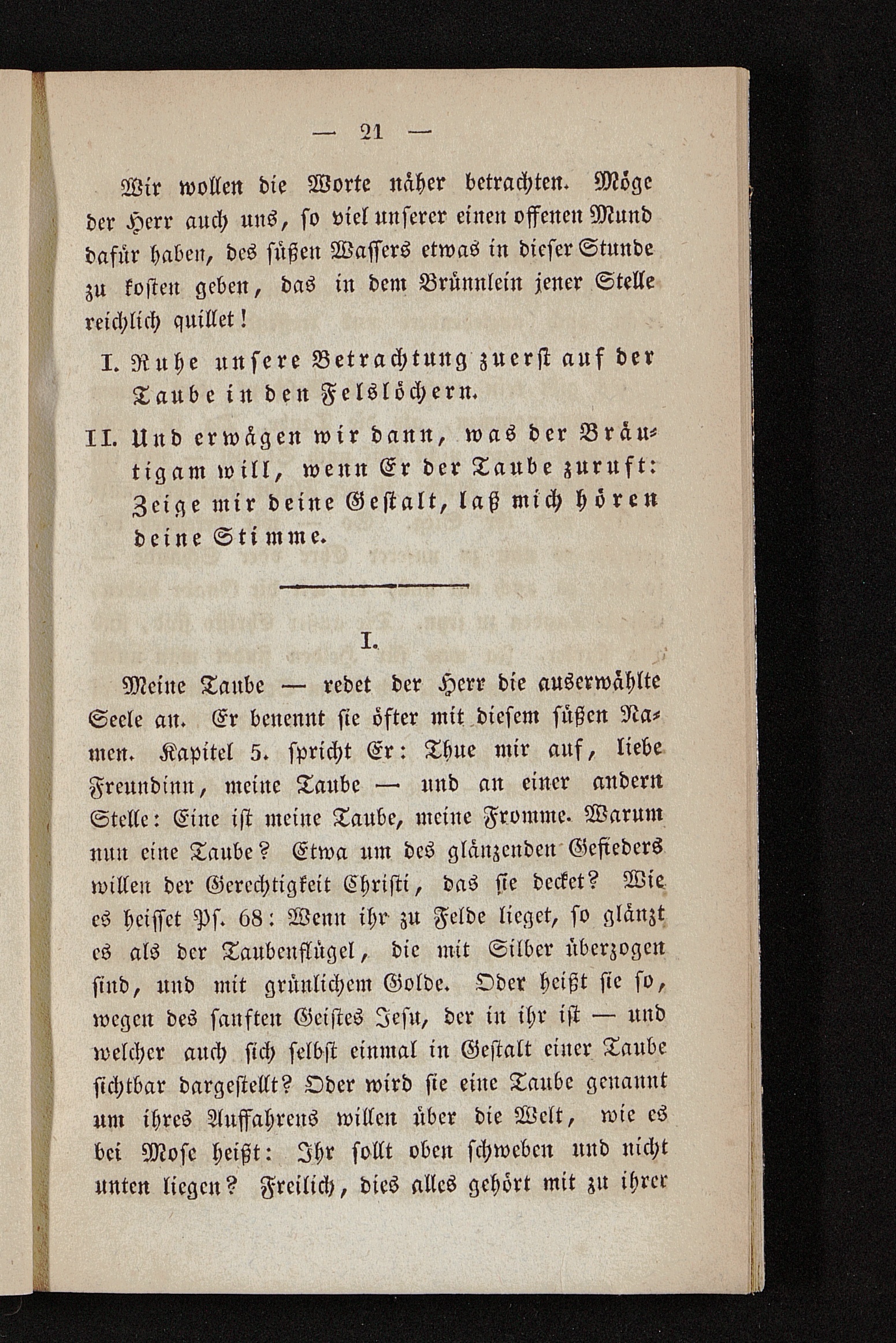 — 21 —

Wir wollen die Worte näher betrachten. Möge der Herr auch uns, so viel unserer einen offenen Mund dafür haben, des süßen Wassers etwas in dieser Stunde zu kosten geben, das in dem Brünnlein jener Stelle reichlich quillet!

I. Ruhe unsere Betrachtung zuerst auf der Taube in den Felslöchern.

II. Und erwägen wir dann, was der Bräutigam will, wenn Er der Taube zuruft: Zeige mir deine Gestalt, laß mich hören deine Stimme.

I.

Meine Taube — redet der Herr die auserwählte Seele an. Er benennt sie öfter mit diesem süßen Namen. Kapitel 5. spricht Er: Thue mir auf, liebe Freundinn, meine Taube — und an einer andern Stelle: Eine ist meine Taube, meine Fromme. Warum nun eine Taube? Etwa um des glänzenden Gefieders willen der Gerechtigkeit Christi, das sie decket? Wie es heisset Ps. 68: Wenn ihr zu Felde lieget, so glänzt es als der Taubenflügel, die mit Silber überzogen sind, und mit grünlichem Golde. Oder heißt sie so, wegen des sanften Geistes Jesu, der in ihr ist — und welcher auch sich selbst einmal in Gestalt einer Taube sichtbar dargestellt? Oder wird sie eine Taube genannt um ihres Auffahrens willen über die Welt, wie es bei Mose heißt: Ihr sollt oben schweben und nicht unten liegen? Freilich, dies alles gehört mit zu ihrer